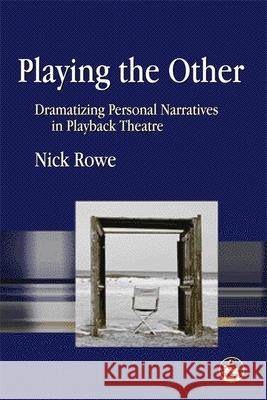 Playing the Other

Dramatizing Personal Narratives in Playback Theatre

Nick Rowe

Kraina Książek